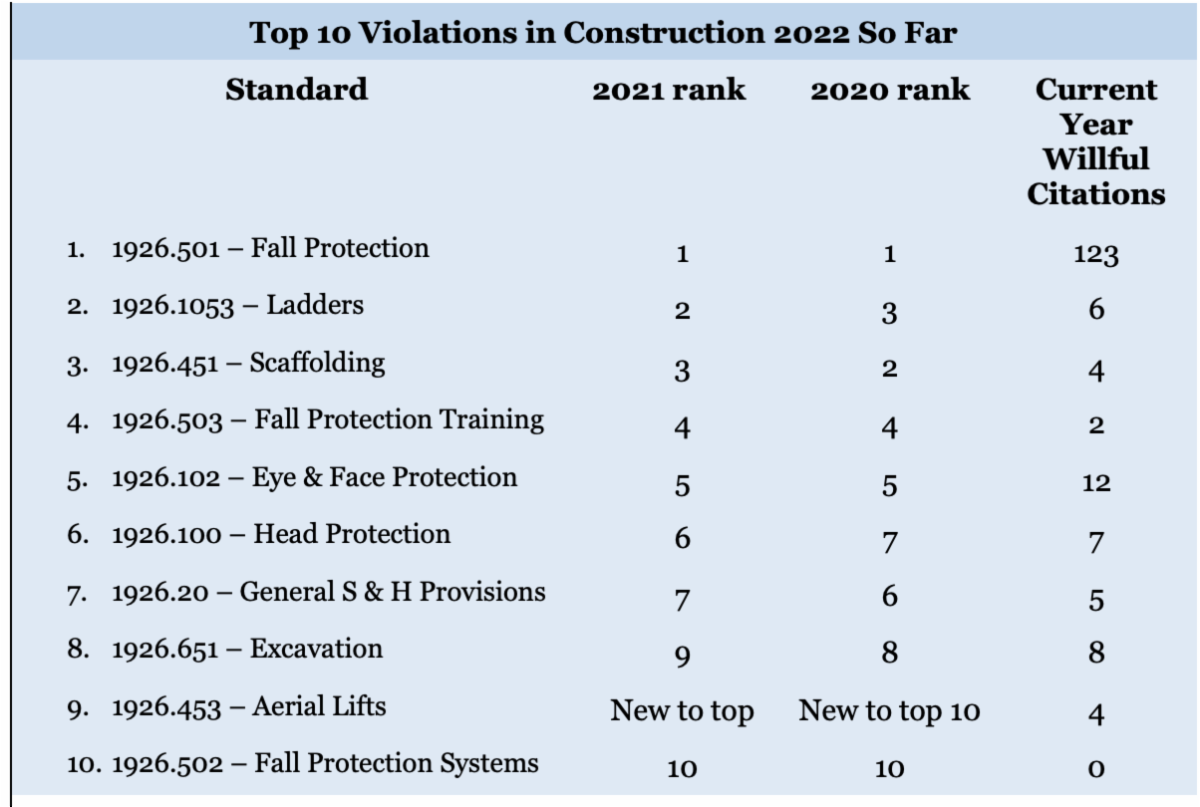 Top 10 Violations in Construction 2022 So Far

| Standard | 2021 rank | 2020 rank | Current Year Willful Citations |
|---|---|---|---|
| 1. 1926.501 – Fall Protection | 1 | 1 | 123 |
| 2. 1926.1053 – Ladders | 2 | 3 | 6 |
| 3. 1926.451 – Scaffolding | 3 | 2 | 4 |
| 4. 1926.503 – Fall Protection Training | 4 | 4 | 2 |
| 5. 1926.102 – Eye & Face Protection | 5 | 5 | 12 |
| 6. 1926.100 – Head Protection | 6 | 7 | 7 |
| 7. 1926.20 – General S & H Provisions | 7 | 6 | 5 |
| 8. 1926.651 – Excavation | 9 | 8 | 8 |
| 9. 1926.453 – Aerial Lifts | New to top | New to top 10 | 4 |
| 10. 1926.502 – Fall Protection Systems | 10 | 10 | 0 |